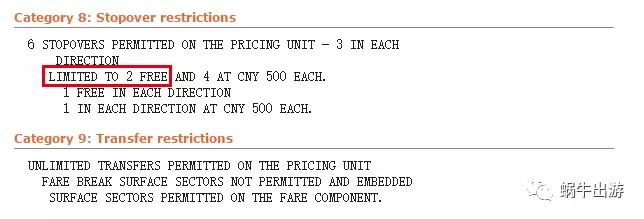 Category 8: Stopover restrictions

6 STOPOVERS PERMITTED ON THE PRICING UNIT - 3 IN EACH DIRECTION
LIMITED TO 2 FREE AND 4 AT CNY 500 EACH.
1 FREE IN EACH DIRECTION
1 IN EACH DIRECTION AT CNY 500 EACH.

Category 9: Transfer restrictions

UNLIMITED TRANSFERS PERMITTED ON THE PRICING UNIT
FARE BREAK SURFACE SECTORS NOT PERMITTED AND EMBEDDED
SURFACE SECTORS PERMITTED ON THE FARE COMPONENT.

蜗牛出游